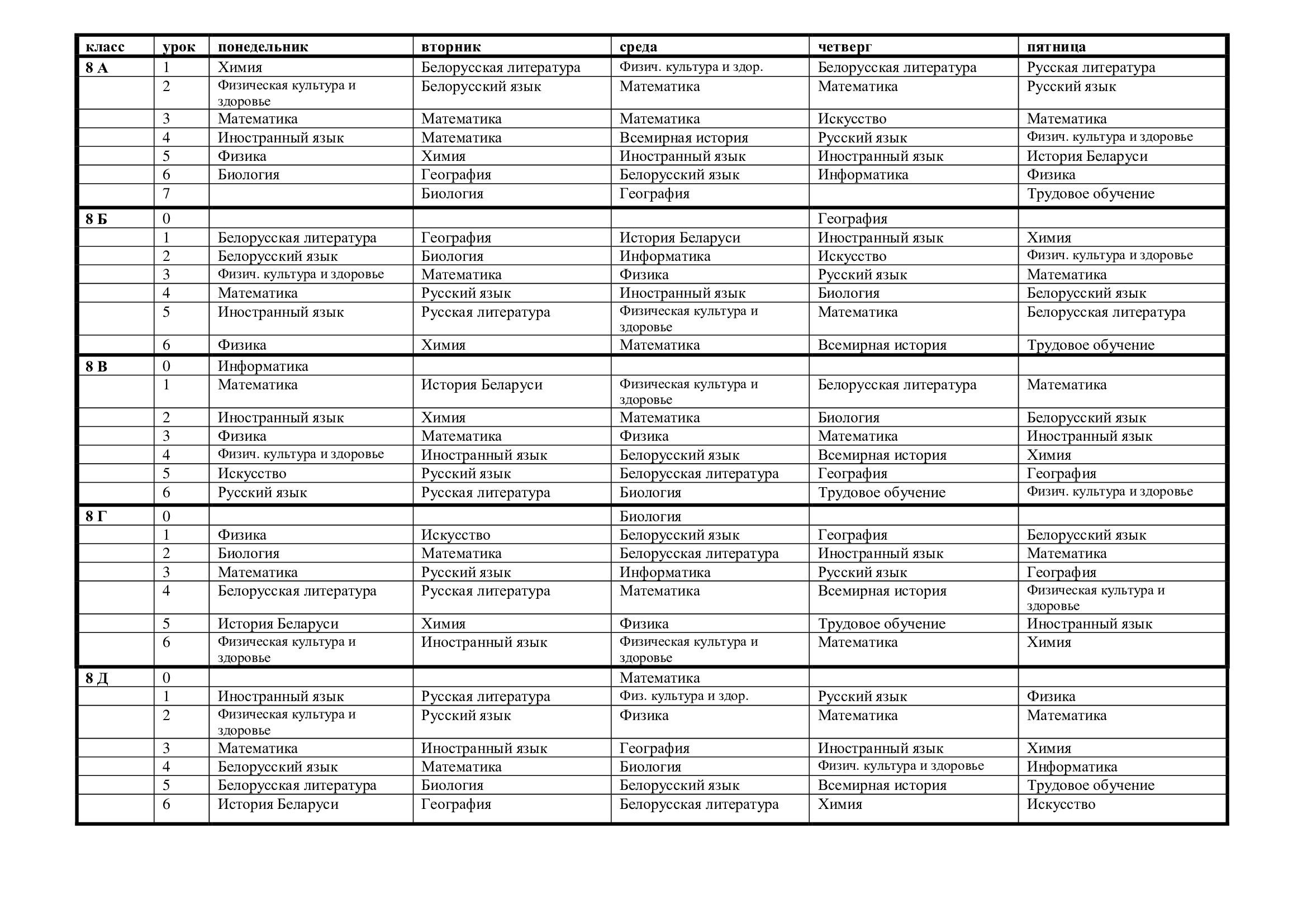 | класс | урок | понедельник | вторник | среда | четверг | пятница |
|---|---|---|---|---|---|---|
| 8 А | 1 | Химия | Белорусская литература | Физич. культура и здор. | Белорусская литература | Русская литература |
| | 2 | Физическая культура и здоровье | Белорусский язык | Математика | Математика | Русский язык |
| | 3 | Математика | Математика | Математика | Искусство | Математика |
| | 4 | Иностранный язык | Математика | Всемирная история | Русский язык | Физич. культура и здоровье |
| | 5 | Физика | Химия | Иностранный язык | Иностранный язык | История Беларуси |
| | 6 | Биология | География | Белорусский язык | Информатика | Физика |
| | 7 | | Биология | География | | Трудовое обучение |
| 8 Б | 0 | | | | География | |
| | 1 | Белорусская литература | География | История Беларуси | Иностранный язык | Химия |
| | 2 | Белорусский язык | Биология | Информатика | Искусство | Физич. культура и здоровье |
| | 3 | Физич. культура и здоровье | Математика | Физика | Русский язык | Математика |
| | 4 | Математика | Русский язык | Иностранный язык | Биология | Белорусский язык |
| | 5 | Иностранный язык | Русская литература | Физическая культура и здоровье | Математика | Белорусская литература |
| | 6 | Физика | Химия | Математика | Всемирная история | Трудовое обучение |
| 8 В | 0 | Информатика | | | | |
| | 1 | Математика | История Беларуси | Физическая культура и здоровье | Белорусская литература | Математика |
| | 2 | Иностранный язык | Химия | Математика | Биология | Белорусский язык |
| | 3 | Физика | Математика | Физика | Математика | Иностранный язык |
| | 4 | Физич. культура и здоровье | Иностранный язык | Белорусский язык | Всемирная история | Химия |
| | 5 | Искусство | Русский язык | Белорусская литература | География | География |
| | 6 | Русский язык | Русская литература | Биология | Трудовое обучение | Физич. культура и здоровье |
| 8 Г | 0 | | | Биология | | |
| | 1 | Физика | Искусство | Белорусский язык | География | Белорусский язык |
| | 2 | Биология | Математика | Белорусская литература | Иностранный язык | Математика |
| | 3 | Математика | Русский язык | Информатика | Русский язык | География |
| | 4 | Белорусская литература | Русская литература | Математика | Всемирная история | Физическая культура и здоровье |
| | 5 | История Беларуси | Химия | Физика | Трудовое обучение | Иностранный язык |
| | 6 | Физическая культура и здоровье | Иностранный язык | Физическая культура и здоровье | Математика | Химия |
| 8 Д | 0 | | | Математика | | |
| | 1 | Иностранный язык | Русская литература | Физ. культура и здор. | Русский язык | Физика |
| | 2 | Физическая культура и здоровье | Русский язык | Физика | Математика | Математика |
| | 3 | Математика | Иностранный язык | География | Иностранный язык | Химия |
| | 4 | Белорусский язык | Математика | Биология | Физич. культура и здоровье | Информатика |
| | 5 | Белорусская литература | Биология | Белорусский язык | Всемирная история | Трудовое обучение |
| | 6 | История Беларуси | География | Белорусская литература | Химия | Искусство |